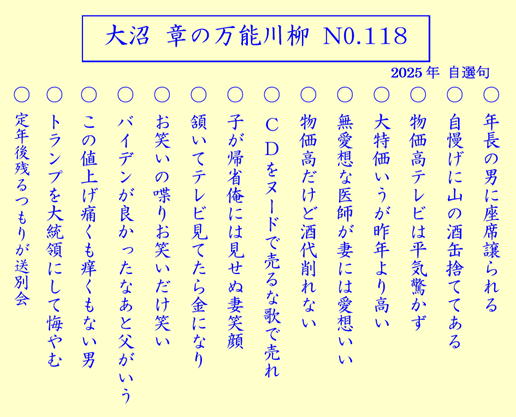 大沼　章の万能川柳　N0.118

2025年　自選句

○ 年長の男に座席譲られる

○ 自慢げに山の酒缶捨ててある

○ 物価高テレビは平気驚かず

○ 大特価いうが昨年より高い

○ 無愛想な医師が妻には愛想いい

○ 物価高だけど酒代削れない

○ CDをヌードで売るな歌で売れ

○ 子が帰省俺には見せぬ妻笑顔

○ 頷いてテレビ見てたら金になり

○ お笑いの喋りお笑いだけ笑い

○ バイデンが良かったなあと父がいう

○ この値上げ痛くも痒くもない男

○ トランプを大統領にして悔やむ

○ 定年後残るつもりが送別会